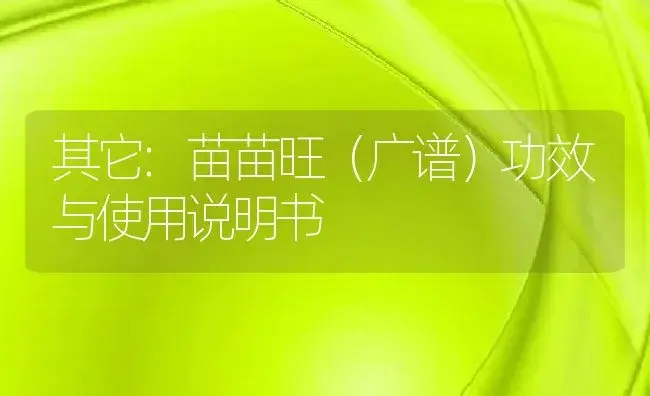 其它：苗苗旺（广谱）功效与使用说明书